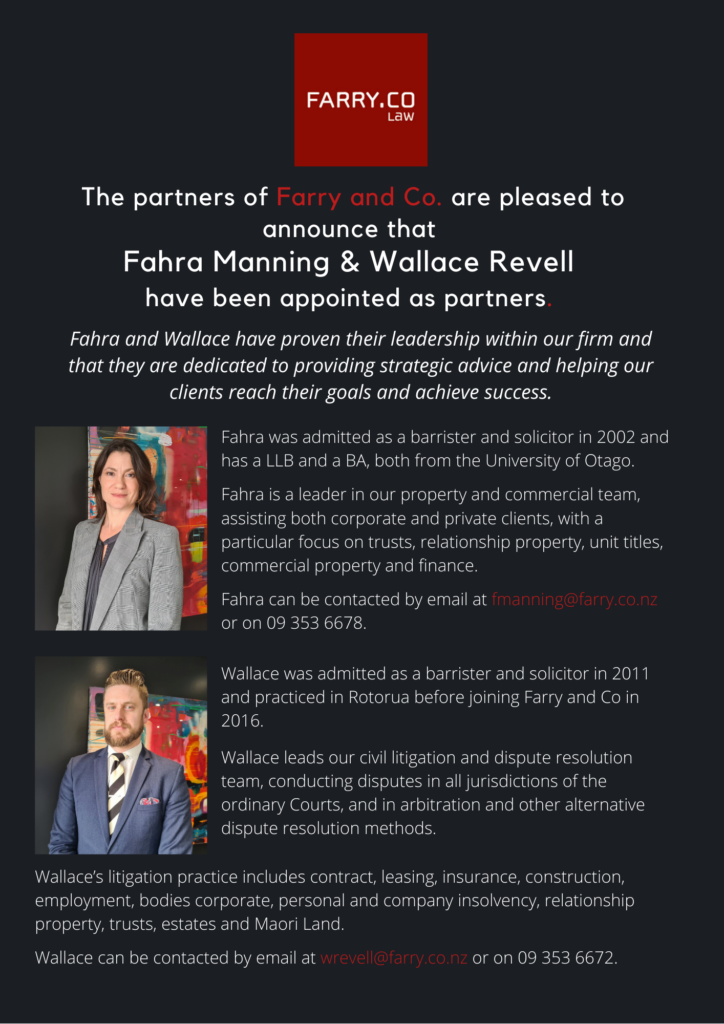 FARRY.CO
LAW

The partners of Farry and Co. are pleased to announce that
Fahra Manning & Wallace Revell
have been appointed as partners.

Fahra and Wallace have proven their leadership within our firm and that they are dedicated to providing strategic advice and helping our clients reach their goals and achieve success.

Fahra was admitted as a barrister and solicitor in 2002 and has a LLB and a BA, both from the University of Otago.

Fahra is a leader in our property and commercial team, assisting both corporate and private clients, with a particular focus on trusts, relationship property, unit titles, commercial property and finance.

Fahra can be contacted by email at fmanning@farry.co.nz or on 09 353 6678.

Wallace was admitted as a barrister and solicitor in 2011 and practiced in Rotorua before joining Farry and Co in 2016.

Wallace leads our civil litigation and dispute resolution team, conducting disputes in all jurisdictions of the ordinary Courts, and in arbitration and other alternative dispute resolution methods.

Wallace's litigation practice includes contract, leasing, insurance, construction, employment, bodies corporate, personal and company insolvency, relationship property, trusts, estates and Maori Land.

Wallace can be contacted by email at wrevell@farry.co.nz or on 09 353 6672.